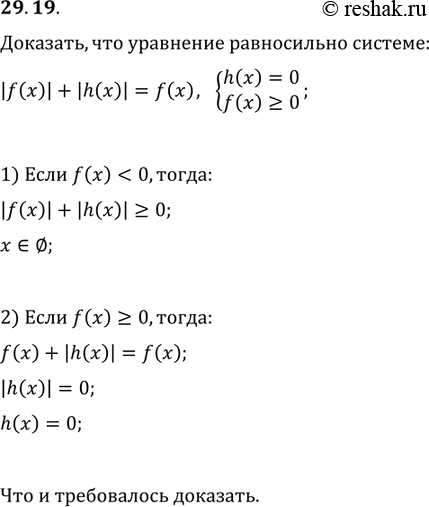 29. 19.

© reshak.ru

Доказать, что уравнение равносильно системе:

$|f(x)| + |h(x)| = f(x)$, $\begin{cases} h(x) = 0 \\ f(x) \geq 0 \end{cases}$;

1) Если $f(x) < 0$, тогда:

$|f(x)| + |h(x)| \geq 0$;

$x \in \emptyset$;

2) Если $f(x) \geq 0$, тогда:

$f(x) + |h(x)| = f(x)$;

$|h(x)| = 0$;

$h(x) = 0$;

Что и требовалось доказать.